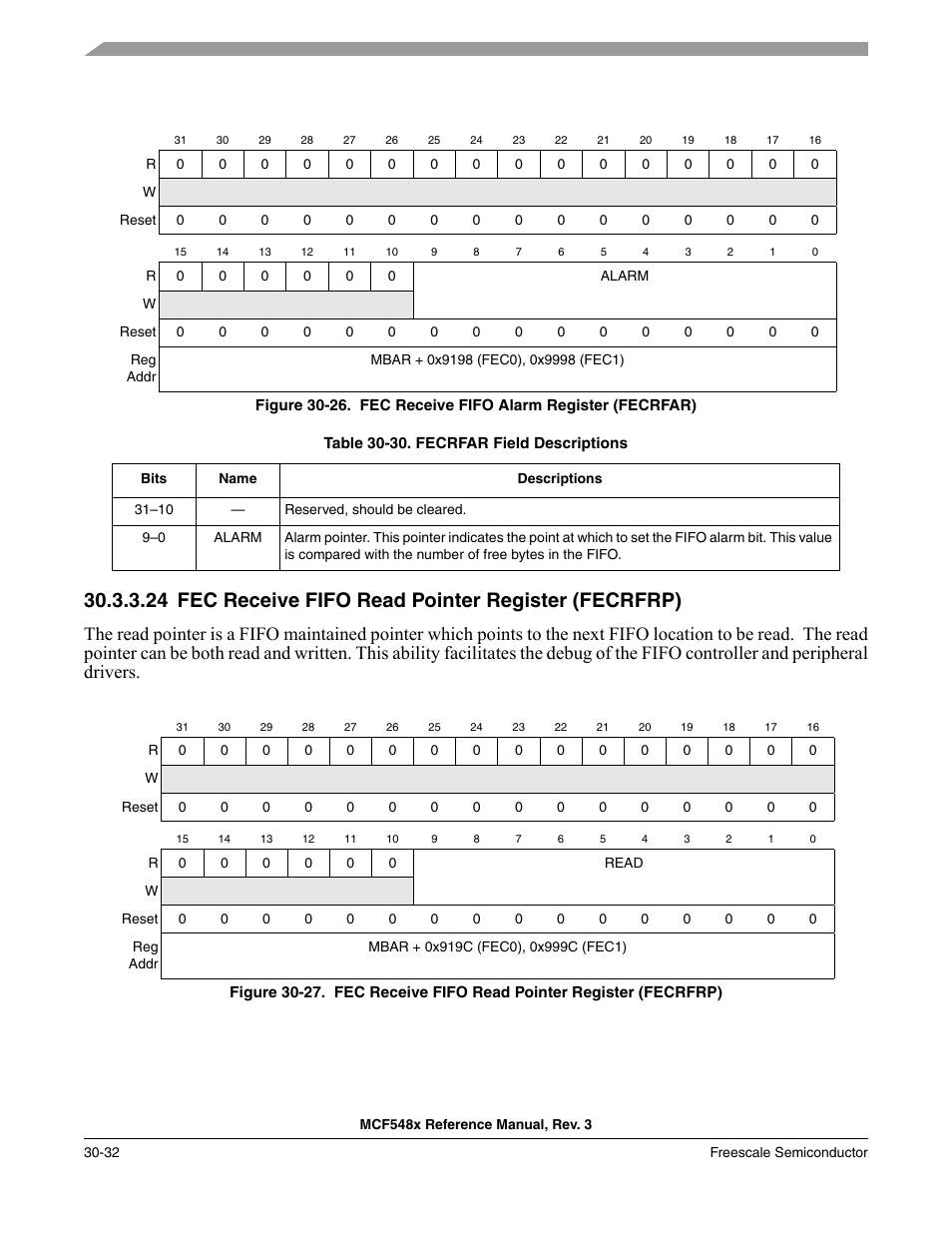 | | 31 | 30 | 29 | 28 | 27 | 26 | 25 | 24 | 23 | 22 | 21 | 20 | 19 | 18 | 17 | 16 |
|---|---|---|---|---|---|---|---|---|---|---|---|---|---|---|---|---|
| R | 0 | 0 | 0 | 0 | 0 | 0 | 0 | 0 | 0 | 0 | 0 | 0 | 0 | 0 | 0 | 0 |
| W | | | | | | | | | | | | | | | | |
| Reset | 0 | 0 | 0 | 0 | 0 | 0 | 0 | 0 | 0 | 0 | 0 | 0 | 0 | 0 | 0 | 0 |

| | 15 | 14 | 13 | 12 | 11 | 10 | 9 | 8 | 7 | 6 | 5 | 4 | 3 | 2 | 1 | 0 |
|---|---|---|---|---|---|---|---|---|---|---|---|---|---|---|---|---|
| R | 0 | 0 | 0 | 0 | 0 | 0 | ALARM | | | | | | | | | |
| W | | | | | | | | | | | | | | | | |
| Reset | 0 | 0 | 0 | 0 | 0 | 0 | 0 | 0 | 0 | 0 | 0 | 0 | 0 | 0 | 0 | 0 |
| Reg Addr | MBAR + 0x9198 (FEC0), 0x9998 (FEC1) | | | | | | | | | | | | | | | |

Figure 30-26. FEC Receive FIFO Alarm Register (FECRFAR)

Table 30-30. FECRFAR Field Descriptions

| Bits | Name | Descriptions |
|---|---|---|
| 31–10 | — | Reserved, should be cleared. |
| 9–0 | ALARM | Alarm pointer. This pointer indicates the point at which to set the FIFO alarm bit. This value is compared with the number of free bytes in the FIFO. |

30.3.3.24 FEC Receive FIFO Read Pointer Register (FECRFRP)

The read pointer is a FIFO maintained pointer which points to the next FIFO location to be read. The read pointer can be both read and written. This ability facilitates the debug of the FIFO controller and peripheral drivers.

| | 31 | 30 | 29 | 28 | 27 | 26 | 25 | 24 | 23 | 22 | 21 | 20 | 19 | 18 | 17 | 16 |
|---|---|---|---|---|---|---|---|---|---|---|---|---|---|---|---|---|
| R | 0 | 0 | 0 | 0 | 0 | 0 | 0 | 0 | 0 | 0 | 0 | 0 | 0 | 0 | 0 | 0 |
| W | | | | | | | | | | | | | | | | |
| Reset | 0 | 0 | 0 | 0 | 0 | 0 | 0 | 0 | 0 | 0 | 0 | 0 | 0 | 0 | 0 | 0 |

| | 15 | 14 | 13 | 12 | 11 | 10 | 9 | 8 | 7 | 6 | 5 | 4 | 3 | 2 | 1 | 0 |
|---|---|---|---|---|---|---|---|---|---|---|---|---|---|---|---|---|
| R | 0 | 0 | 0 | 0 | 0 | 0 | READ | | | | | | | | | |
| W | | | | | | | | | | | | | | | | |
| Reset | 0 | 0 | 0 | 0 | 0 | 0 | 0 | 0 | 0 | 0 | 0 | 0 | 0 | 0 | 0 | 0 |
| Reg Addr | MBAR + 0x919C (FEC0), 0x999C (FEC1) | | | | | | | | | | | | | | | |

Figure 30-27. FEC Receive FIFO Read Pointer Register (FECRFRP)

MCF548x Reference Manual, Rev. 3

30-32 Freescale Semiconductor